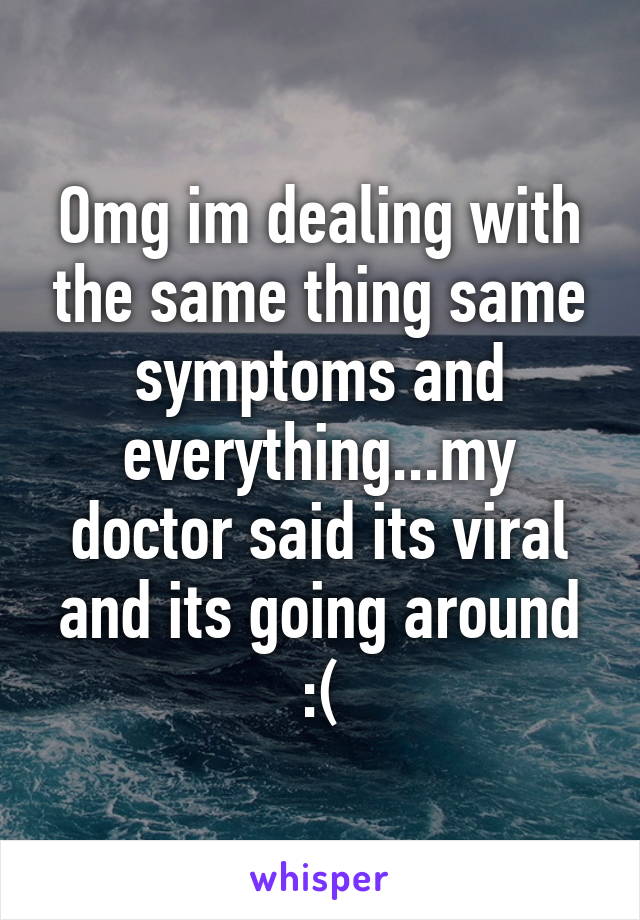 Omg im dealing with the same thing same symptoms and everything...my doctor said its viral and its going around :(

whisper